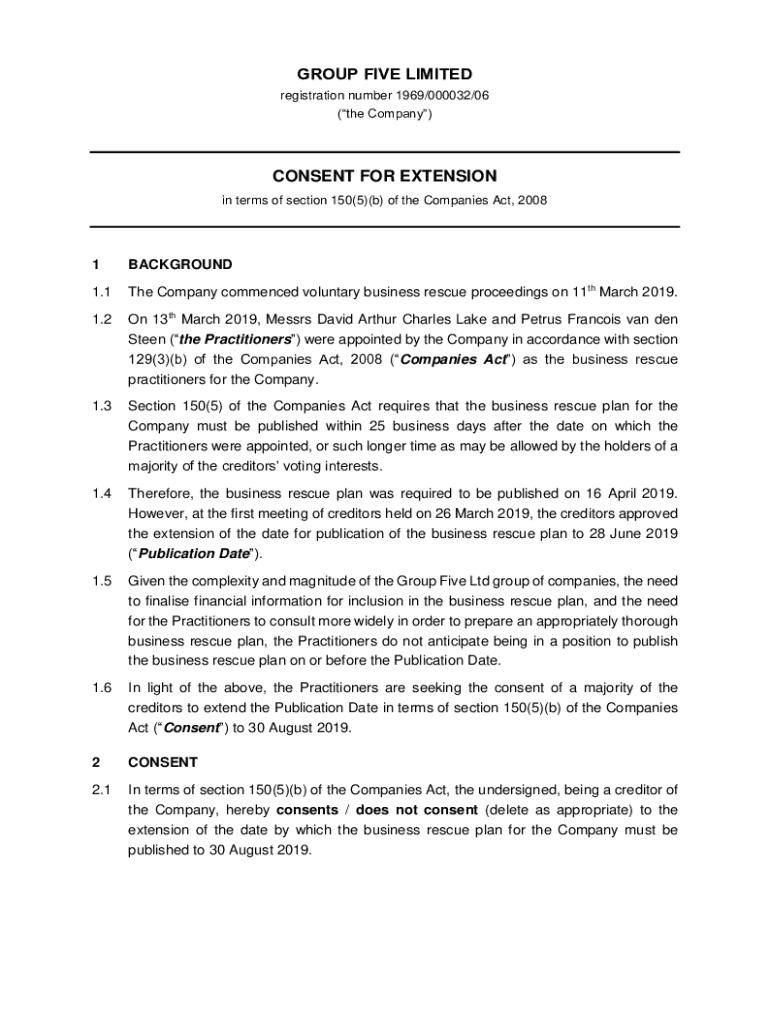 GROUP FIVE LIMITED

registration number 1969/000032/06

("the Company")

CONSENT FOR EXTENSION

in terms of section 150(5)(b) of the Companies Act, 2008

1 BACKGROUND

1.1 The Company commenced voluntary business rescue proceedings on 11$^{th}$ March 2019.

1.2 On 13$^{th}$ March 2019, Messrs David Arthur Charles Lake and Petrus Francois van den Steen ("the Practitioners") were appointed by the Company in accordance with section 129(3)(b) of the Companies Act, 2008 ("Companies Act") as the business rescue practitioners for the Company.

1.3 Section 150(5) of the Companies Act requires that the business rescue plan for the Company must be published within 25 business days after the date on which the Practitioners were appointed, or such longer time as may be allowed by the holders of a majority of the creditors' voting interests.

1.4 Therefore, the business rescue plan was required to be published on 16 April 2019. However, at the first meeting of creditors held on 26 March 2019, the creditors approved the extension of the date for publication of the business rescue plan to 28 June 2019 ("Publication Date").

1.5 Given the complexity and magnitude of the Group Five Ltd group of companies, the need to finalise financial information for inclusion in the business rescue plan, and the need for the Practitioners to consult more widely in order to prepare an appropriately thorough business rescue plan, the Practitioners do not anticipate being in a position to publish the business rescue plan on or before the Publication Date.

1.6 In light of the above, the Practitioners are seeking the consent of a majority of the creditors to extend the Publication Date in terms of section 150(5)(b) of the Companies Act ("Consent") to 30 August 2019.

2 CONSENT

2.1 In terms of section 150(5)(b) of the Companies Act, the undersigned, being a creditor of the Company, hereby consents / does not consent (delete as appropriate) to the extension of the date by which the business rescue plan for the Company must be published to 30 August 2019.